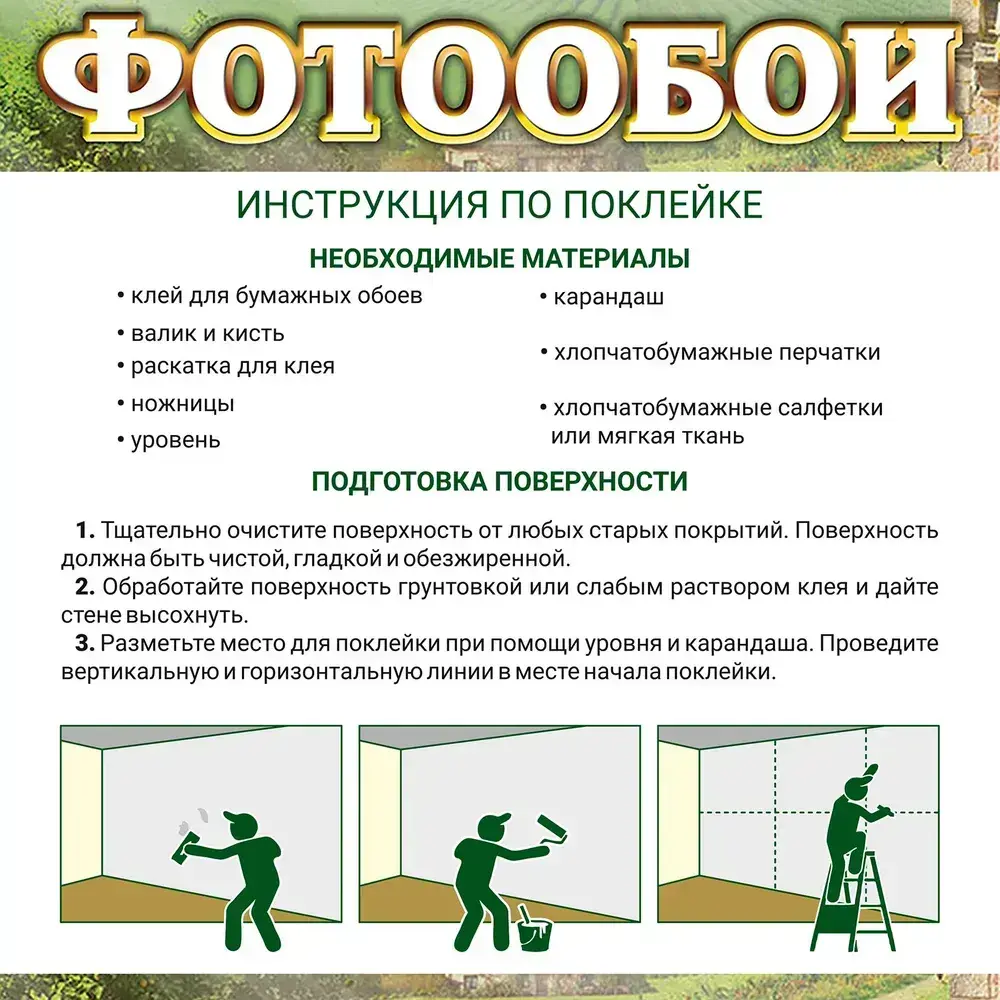 ФОТООБОИ

ИНСТРУКЦИЯ ПО ПОКЛЕЙКЕ

НЕОБХОДИМЫЕ МАТЕРИАЛЫ

• клей для бумажных обоев
• валик и кисть
• раскатка для клея
• ножницы
• уровень

• карандаш
• хлопчатобумажные перчатки
• хлопчатобумажные салфетки или мягкая ткань

ПОДГОТОВКА ПОВЕРХНОСТИ

1. Тщательно очистите поверхность от любых старых покрытий. Поверхность должна быть чистой, гладкой и обезжиренной.
2. Обработайте поверхность грунтовкой или слабым раствором клея и дайте стене высохнуть.
3. Разметьте место для поклейки при помощи уровня и карандаша. Проведите вертикальную и горизонтальную линии в месте начала поклейки.